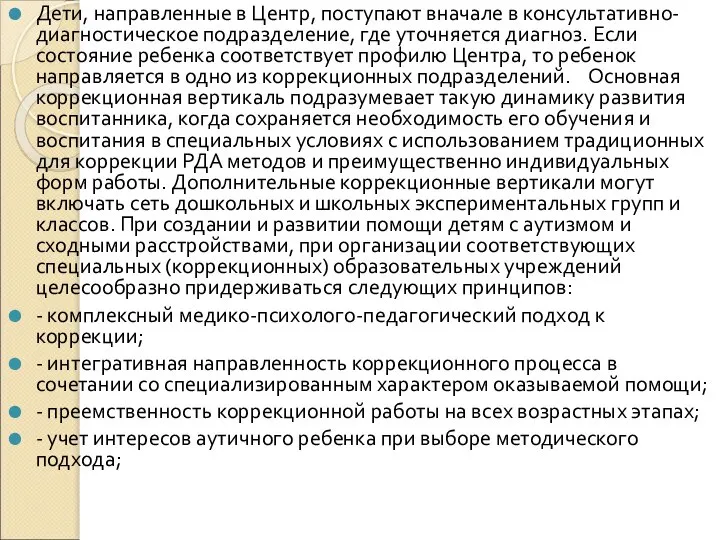 Дети, направленные в Центр, поступают вначале в консультативно-диагностическое подразделение, где уточняется диагноз. Если состояние ребенка соответствует профилю Центра, то ребенок направляется в одно из коррекционных подразделений. Основная коррекционная вертикаль подразумевает такую динамику развития воспитанника, когда сохраняется необходимость его обучения и воспитания в специальных условиях с использованием традиционных для коррекции РДА методов и преимущественно индивидуальных форм работы. Дополнительные коррекционные вертикали могут включать сеть дошкольных и школьных экспериментальных групп и классов. При создании и развитии помощи детям с аутизмом и сходными расстройствами, при организации соответствующих специальных (коррекционных) образовательных учреждений целесообразно придерживаться следующих принципов:

- комплексный медико-психолого-педагогический подход к коррекции;

- интегративная направленность коррекционного процесса в сочетании со специализированным характером оказываемой помощи;

- преемственность коррекционной работы на всех возрастных этапах;

- учет интересов аутичного ребенка при выборе методического подхода;